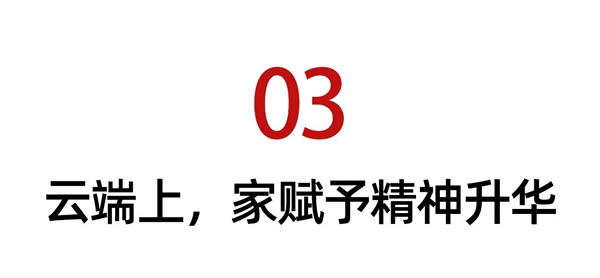 03

云端上，家赋予精神升华